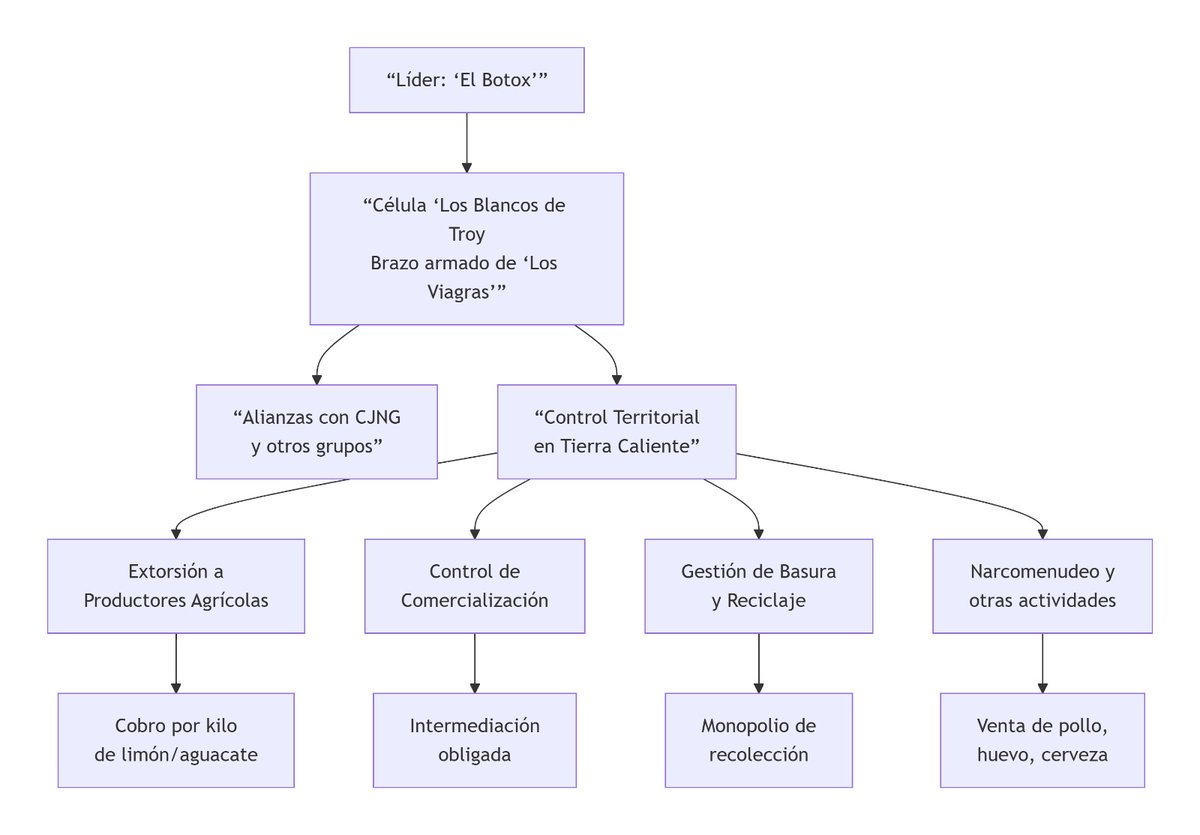 “Líder: ‘El Botox’”

“Célula ‘Los Blancos de Troy
Brazo armado de ‘Los Viagras’”

“Alianzas con CJNG y otros grupos”

“Control Territorial en Tierra Caliente”

Extorsión a Productores Agrícolas

Control de Comercialización

Gestión de Basura y Reciclaje

Narcomenudeo y otras actividades

Cobro por kilo de limón/aguacate

Intermediación obligada

Monopolio de recolección

Venta de pollo, huevo, cerveza